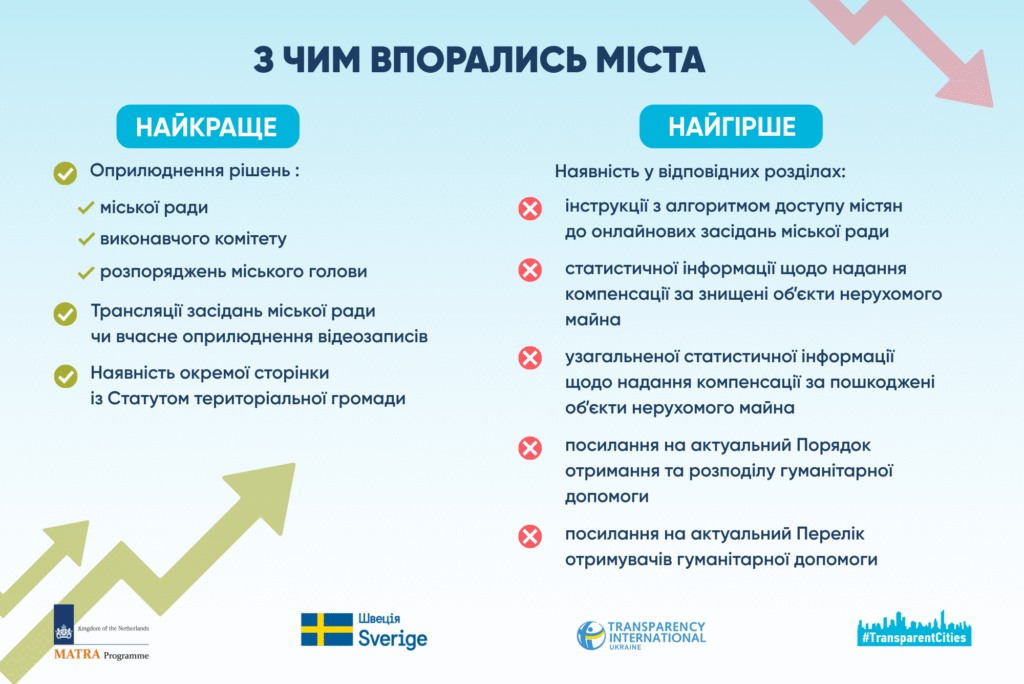 З ЧИМ ВПОРАЛИСЬ МІСТА

НАЙКРАЩЕ

Оприлюднення рішень :

міської ради

виконавчого комітету

розпоряджень міського голови

Трансляції засідань міської ради чи вчасне оприлюднення відеозаписів

Наявність окремої сторінки із Статутом територіальної громади

НАЙГІРШЕ

Наявність у відповідних розділах:

інструкції з алгоритмом доступу містян до онлайнових засідань міської ради

статистичної інформації щодо надання компенсації за знищені об'єкти нерухомого майна

узагальненої статистичної інформації щодо надання компенсації за пошкоджені об'єкти нерухомого майна

посилання на актуальний Порядок отримання та розподілу гуманітарної допомоги

посилання на актуальний Перелік отримувачів гуманітарної допомоги

Kingdom of the Netherlands
MATRA Programme

Швеція
Sverige

TRANSPARENCY INTERNATIONAL UKRAINE

#TransparentCities